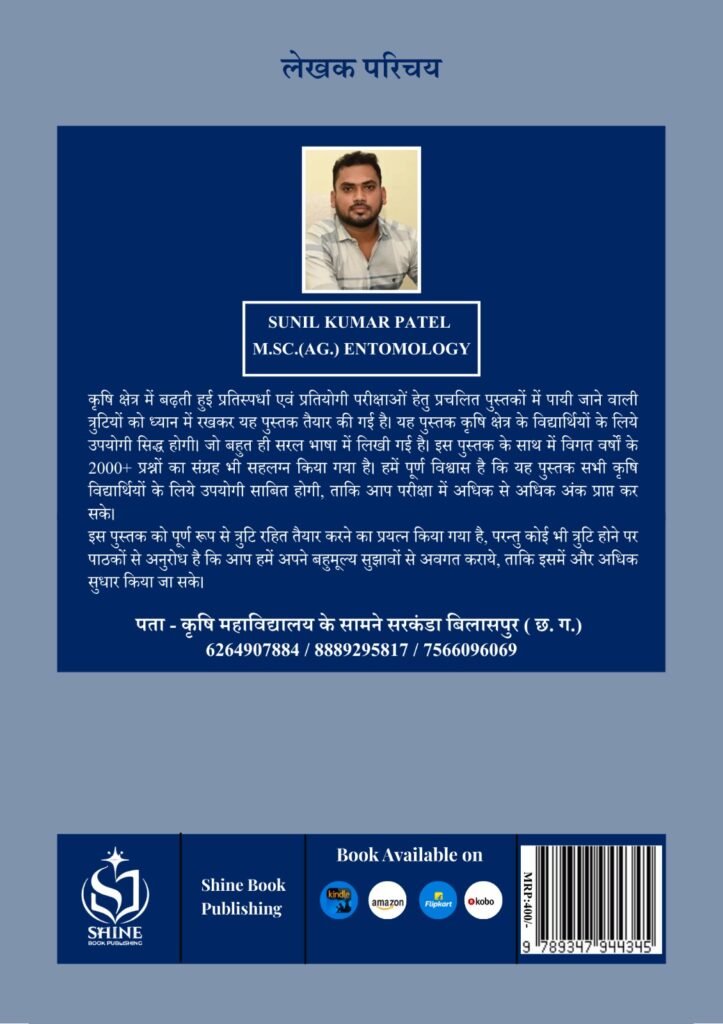 लेखक परिचय

SUNIL KUMAR PATEL
M.SC.(AG.) ENTOMOLOGY

कृषि क्षेत्र में बढ़ती हुई प्रतिस्पर्धा एवं प्रतियोगी परीक्षाओं हेतु प्रचलित पुस्तकों में पायी जाने वाली त्रुटियों को ध्यान में रखकर यह पुस्तक तैयार की गई है। यह पुस्तक कृषि क्षेत्र के विद्यार्थियों के लिये उपयोगी सिद्ध होगी। जो बहुत ही सरल भाषा में लिखी गई है। इस पुस्तक के साथ में विगत वर्षों के 2000+ प्रश्नों का संग्रह भी सहलग्न किया गया है। हमें पूर्ण विश्वास है कि यह पुस्तक सभी कृषि विद्यार्थियों के लिये उपयोगी साबित होगी, ताकि आप परीक्षा में अधिक से अधिक अंक प्राप्त कर सके।

इस पुस्तक को पूर्ण रूप से त्रुटि रहित तैयार करने का प्रयत्न किया गया है, परन्तु कोई भी त्रुटि होने पर पाठकों से अनुरोध है कि आप हमें अपने बहुमूल्य सुझावों से अवगत कराये, ताकि इसमें और अधिक सुधार किया जा सके।

पता - कृषि महाविद्यालय के सामने सरकंडा बिलासपुर ( छ. ग.)
6264907884 / 8889295817 / 7566096069

SHINE
BOOK PUBLISHING

Shine Book Publishing

Book Available on

kindle
amazon
Flipkart
kobo

MRP:400/-

9 789347 944345